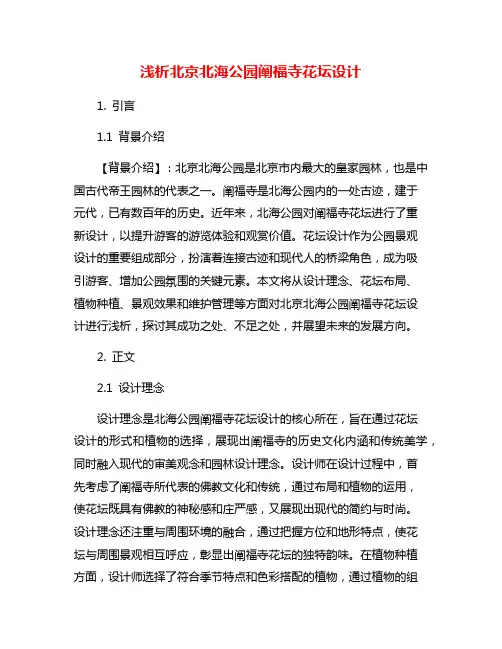 浅析北京北海公园阐福寺花坛设计

1. 引言

1.1 背景介绍

【背景介绍】：北京北海公园是北京市内最大的皇家园林，也是中国古代帝王园林的代表之一。阐福寺是北海公园内的一处古迹，建于元代，已有数百年的历史。近年来，北海公园对阐福寺花坛进行了重新设计，以提升游客的游览体验和观赏价值。花坛设计作为公园景观设计的重要组成部分，扮演着连接古迹和现代人的桥梁角色，成为吸引游客、增加公园氛围的关键元素。本文将从设计理念、花坛布局、植物种植、景观效果和维护管理等方面对北京北海公园阐福寺花坛设计进行浅析，探讨其成功之处、不足之处，并展望未来的发展方向。

2. 正文

2.1 设计理念

设计理念是北海公园阐福寺花坛设计的核心所在，旨在通过花坛设计的形式和植物的选择，展现出阐福寺的历史文化内涵和传统美学，同时融入现代的审美观念和园林设计理念。设计师在设计过程中，首先考虑了阐福寺所代表的佛教文化和传统，通过布局和植物的运用，使花坛既具有佛教的神秘感和庄严感，又展现出现代的简约与时尚。设计理念还注重与周围环境的融合，通过把握方位和地形特点，使花坛与周围景观相互呼应，彰显出阐福寺花坛的独特韵味。在植物种植方面，设计师选择了符合季节特点和色彩搭配的植物，通过植物的组